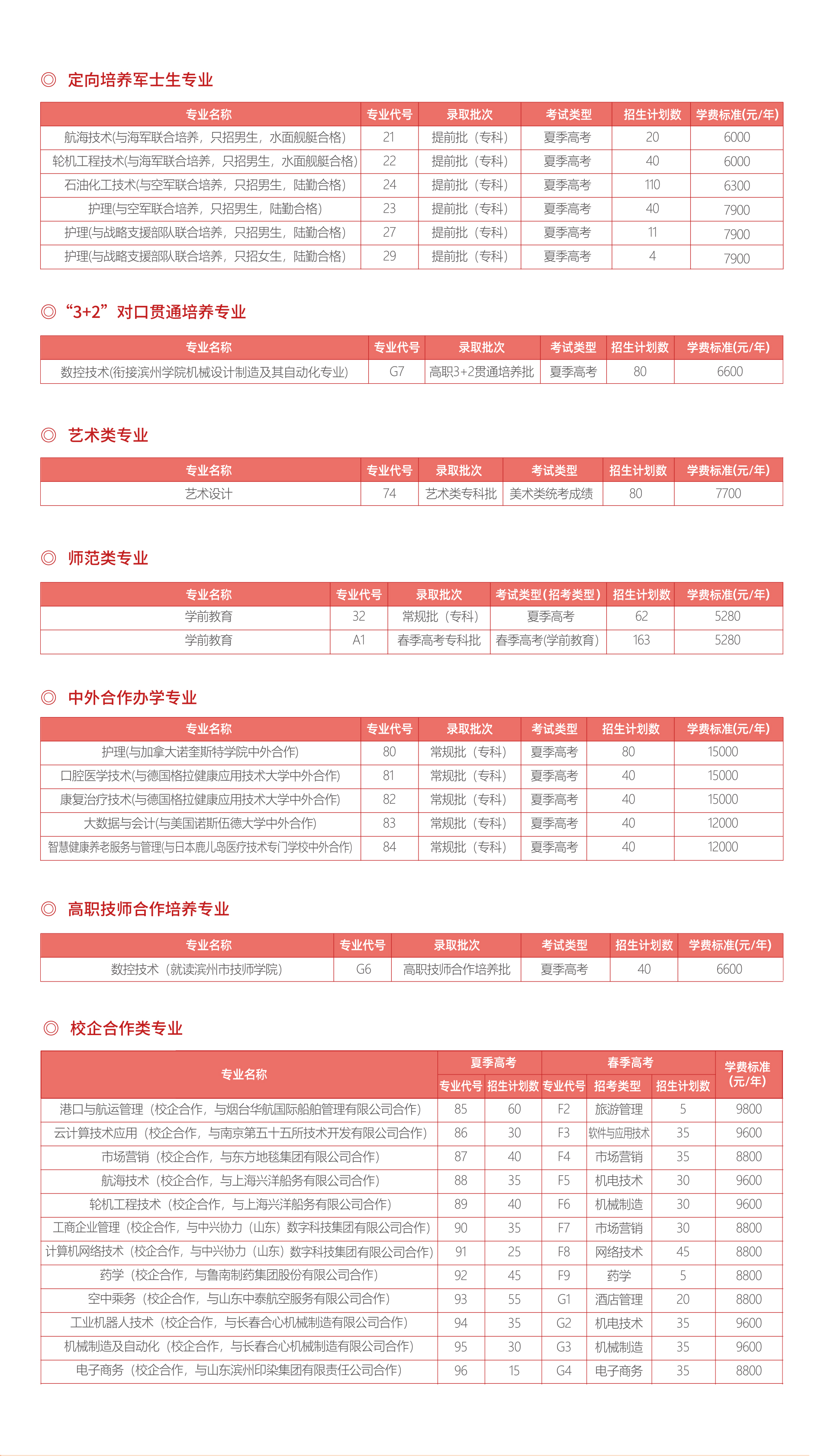 ◎ 定向培养军士生专业

| 专业名称 | 专业代号 | 录取批次 | 考试类型 | 招生计划数 | 学费标准(元/年) |
|---|---|---|---|---|---|
| 航海技术(与海军联合培养，只招男生，水面舰艇合格) | 21 | 提前批（专科） | 夏季高考 | 20 | 6000 |
| 轮机工程技术(与海军联合培养，只招男生，水面舰艇合格) | 22 | 提前批（专科） | 夏季高考 | 40 | 6000 |
| 石油化工技术(与空军联合培养，只招男生，陆勤合格) | 24 | 提前批（专科） | 夏季高考 | 110 | 6300 |
| 护理(与空军联合培养，只招男生，陆勤合格) | 23 | 提前批（专科） | 夏季高考 | 40 | 7900 |
| 护理(与战略支援部队联合培养，只招男生，陆勤合格) | 27 | 提前批（专科） | 夏季高考 | 11 | 7900 |
| 护理(与战略支援部队联合培养，只招女生，陆勤合格) | 29 | 提前批（专科） | 夏季高考 | 4 | 7900 |

◎ “3+2”对口贯通培养专业

| 专业名称 | 专业代号 | 录取批次 | 考试类型 | 招生计划数 | 学费标准(元/年) |
|---|---|---|---|---|---|
| 数控技术(衔接滨州学院机械设计制造及其自动化专业) | G7 | 高职3+2贯通培养批 | 夏季高考 | 80 | 6600 |

◎ 艺术类专业

| 专业名称 | 专业代号 | 录取批次 | 考试类型 | 招生计划数 | 学费标准(元/年) |
|---|---|---|---|---|---|
| 艺术设计 | 74 | 艺术类专科批 | 美术类统考成绩 | 80 | 7700 |

◎ 师范类专业

| 专业名称 | 专业代号 | 录取批次 | 考试类型(招考类型) | 招生计划数 | 学费标准(元/年) |
|---|---|---|---|---|---|
| 学前教育 | 32 | 常规批（专科） | 夏季高考 | 62 | 5280 |
| 学前教育 | A1 | 春季高考专科批 | 春季高考(学前教育) | 163 | 5280 |

◎ 中外合作办学专业

| 专业名称 | 专业代号 | 录取批次 | 考试类型 | 招生计划数 | 学费标准(元/年) |
|---|---|---|---|---|---|
| 护理(与加拿大诺奎斯特学院中外合作) | 80 | 常规批（专科） | 夏季高考 | 80 | 15000 |
| 口腔医学技术(与德国格拉健康应用技术大学中外合作) | 81 | 常规批（专科） | 夏季高考 | 40 | 15000 |
| 康复治疗技术(与德国格拉健康应用技术大学中外合作) | 82 | 常规批（专科） | 夏季高考 | 40 | 15000 |
| 大数据与会计(与美国诺斯伍德大学中外合作) | 83 | 常规批（专科） | 夏季高考 | 40 | 12000 |
| 智慧健康养老服务与管理(与日本鹿儿岛医疗技术专门学校中外合作) | 84 | 常规批（专科） | 夏季高考 | 40 | 12000 |

◎ 高职技师合作培养专业

| 专业名称 | 专业代号 | 录取批次 | 考试类型 | 招生计划数 | 学费标准(元/年) |
|---|---|---|---|---|---|
| 数控技术（就读滨州市技师学院） | G6 | 高职技师合作培养批 | 夏季高考 | 40 | 6600 |

◎ 校企合作类专业

| 专业名称 | 夏季高考 专业代号 | 夏季高考 招生计划数 | 春季高考 专业代号 | 春季高考 招考类型 | 春季高考 招生计划数 | 学费标准(元/年) |
|---|---|---|---|---|---|---|
| 港口与航运管理（校企合作，与烟台华航国际船舶管理有限公司合作） | 85 | 60 | F2 | 旅游管理 | 5 | 9800 |
| 云计算技术应用（校企合作，与南京第五十五所技术开发有限公司合作） | 86 | 30 | F3 | 软件与应用技术 | 35 | 9600 |
| 市场营销（校企合作，与东方地毯集团有限公司合作） | 87 | 40 | F4 | 市场营销 | 35 | 8800 |
| 航海技术（校企合作，与上海兴洋船务有限公司合作） | 88 | 35 | F5 | 机电技术 | 30 | 9600 |
| 轮机工程技术（校企合作，与上海兴洋船务有限公司合作） | 89 | 40 | F6 | 机械制造 | 30 | 9600 |
| 工商企业管理（校企合作，与中兴协力（山东）数字科技集团有限公司合作） | 90 | 35 | F7 | 市场营销 | 30 | 8800 |
| 计算机网络技术（校企合作，与中兴协力（山东）数字科技集团有限公司合作） | 91 | 25 | F8 | 网络技术 | 45 | 8800 |
| 药学（校企合作，与鲁南制药集团股份有限公司合作） | 92 | 45 | F9 | 药学 | 5 | 8800 |
| 空中乘务（校企合作，与山东中泰航空服务有限公司合作） | 93 | 55 | G1 | 酒店管理 | 20 | 8800 |
| 工业机器人技术（校企合作，与长春合心机械制造有限公司合作） | 94 | 35 | G2 | 机电技术 | 35 | 9600 |
| 机械制造及自动化（校企合作，与长春合心机械制造有限公司合作） | 95 | 30 | G3 | 机械制造 | 35 | 9600 |
| 电子商务（校企合作，与山东滨州印染集团有限责任公司合作） | 96 | 15 | G4 | 电子商务 | 35 | 8800 |